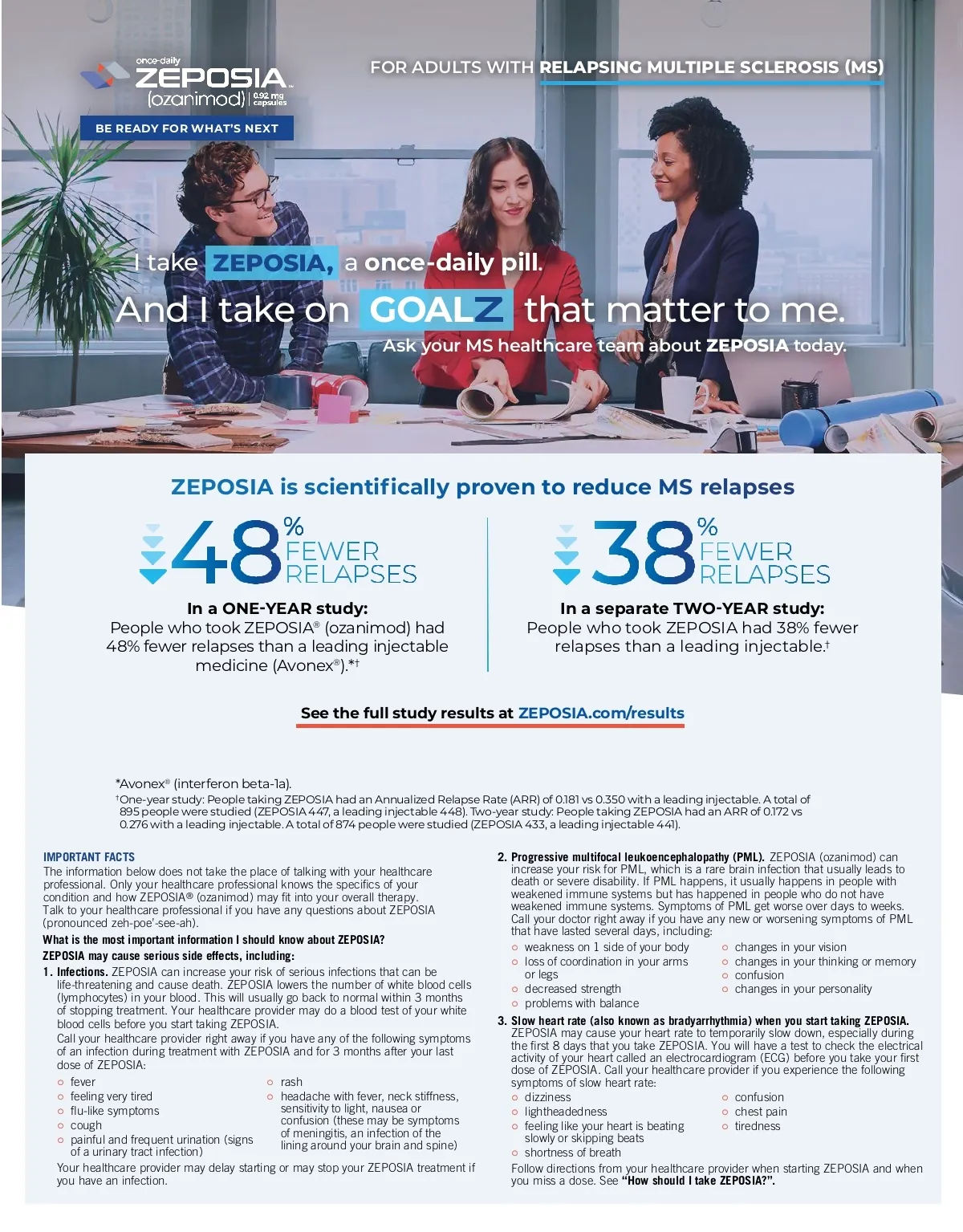 once-daily
ZEPOSIA™
(ozanimod) | 0.92 mg capsules

BE READY FOR WHAT'S NEXT

FOR ADULTS WITH RELAPSING MULTIPLE SCLEROSIS (MS)

I take ZEPOSIA, a once-daily pill.
And I take on GOALZ that matter to me.
Ask your MS healthcare team about ZEPOSIA today.

ZEPOSIA is scientifically proven to reduce MS relapses

48% FEWER RELAPSES

In a ONE-YEAR study:
People who took ZEPOSIA® (ozanimod) had 48% fewer relapses than a leading injectable medicine (Avonex®).*†

38% FEWER RELAPSES

In a separate TWO-YEAR study:
People who took ZEPOSIA had 38% fewer relapses than a leading injectable.†

See the full study results at ZEPOSIA.com/results

*Avonex® (interferon beta-1a).
†One-year study: People taking ZEPOSIA had an Annualized Relapse Rate (ARR) of 0.181 vs 0.350 with a leading injectable. A total of 895 people were studied (ZEPOSIA 447, a leading injectable 448). Two-year study: People taking ZEPOSIA had an ARR of 0.172 vs 0.276 with a leading injectable. A total of 874 people were studied (ZEPOSIA 433, a leading injectable 441).

IMPORTANT FACTS
The information below does not take the place of talking with your healthcare professional. Only your healthcare professional knows the specifics of your condition and how ZEPOSIA® (ozanimod) may fit into your overall therapy. Talk to your healthcare professional if you have any questions about ZEPOSIA (pronounced zeh-poe'-see-ah).

What is the most important information I should know about ZEPOSIA?
ZEPOSIA may cause serious side effects, including:
1. Infections. ZEPOSIA can increase your risk of serious infections that can be life-threatening and cause death. ZEPOSIA lowers the number of white blood cells (lymphocytes) in your blood. This will usually go back to normal within 3 months of stopping treatment. Your healthcare provider may do a blood test of your white blood cells before you start taking ZEPOSIA.
Call your healthcare provider right away if you have any of the following symptoms of an infection during treatment with ZEPOSIA and for 3 months after your last dose of ZEPOSIA:
○ fever
○ feeling very tired
○ flu-like symptoms
○ cough
○ painful and frequent urination (signs of a urinary tract infection)
○ rash
○ headache with fever, neck stiffness, sensitivity to light, nausea or confusion (these may be symptoms of meningitis, an infection of the lining around your brain and spine)
Your healthcare provider may delay starting or may stop your ZEPOSIA treatment if you have an infection.

2. Progressive multifocal leukoencephalopathy (PML). ZEPOSIA (ozanimod) can increase your risk for PML, which is a rare brain infection that usually leads to death or severe disability. If PML happens, it usually happens in people with weakened immune systems but has happened in people who do not have weakened immune systems. Symptoms of PML get worse over days to weeks. Call your doctor right away if you have any new or worsening symptoms of PML that have lasted several days, including:
○ weakness on 1 side of your body
○ loss of coordination in your arms or legs
○ decreased strength
○ problems with balance
○ changes in your vision
○ changes in your thinking or memory
○ confusion
○ changes in your personality
3. Slow heart rate (also known as bradyarrhythmia) when you start taking ZEPOSIA. ZEPOSIA may cause your heart rate to temporarily slow down, especially during the first 8 days that you take ZEPOSIA. You will have a test to check the electrical activity of your heart called an electrocardiogram (ECG) before you take your first dose of ZEPOSIA. Call your healthcare provider if you experience the following symptoms of slow heart rate:
○ dizziness
○ lightheadedness
○ feeling like your heart is beating slowly or skipping beats
○ shortness of breath
○ confusion
○ chest pain
○ tiredness
Follow directions from your healthcare provider when starting ZEPOSIA and when you miss a dose. See "How should I take ZEPOSIA?".